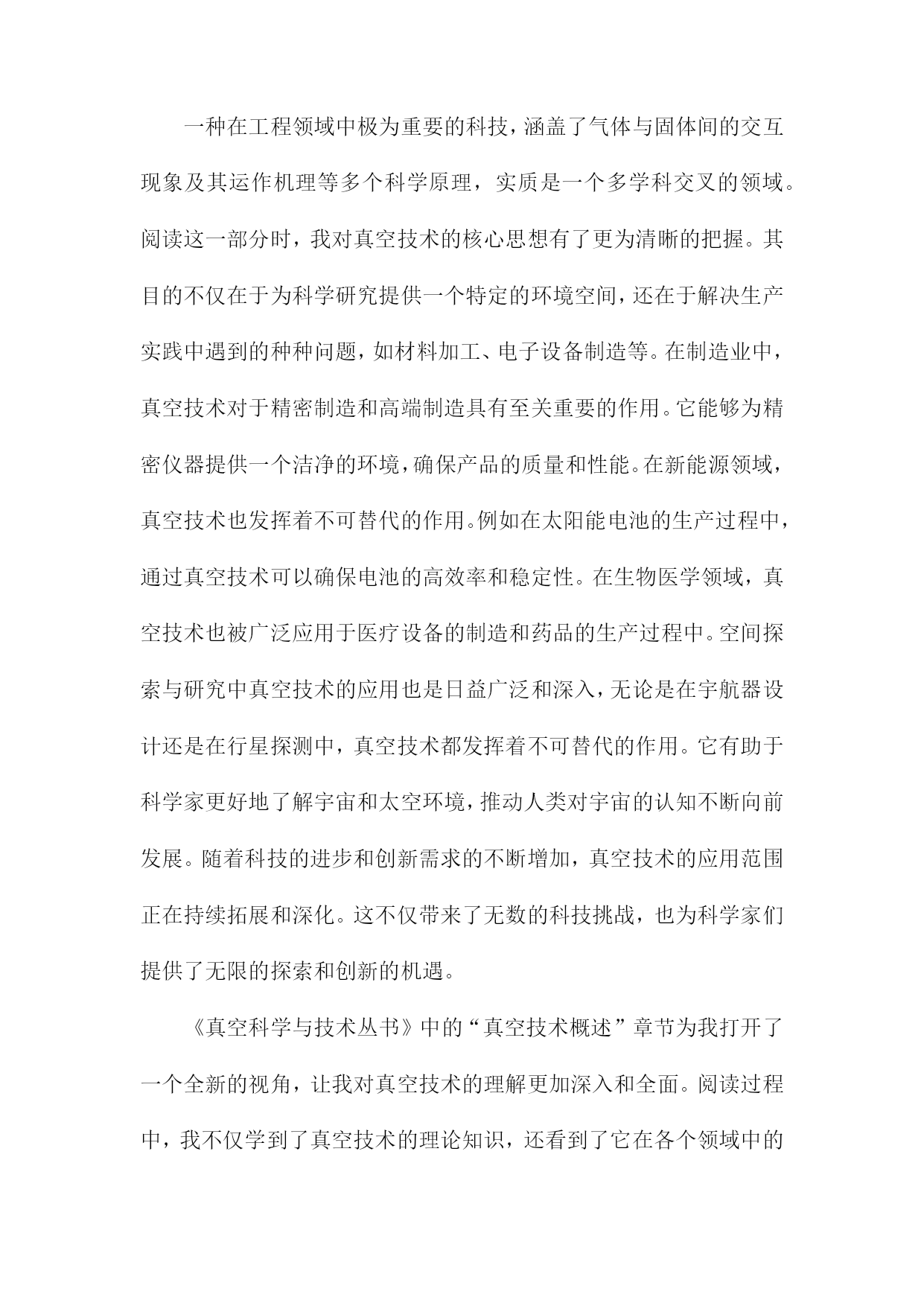 一种在工程领域中极为重要的科技，涵盖了气体与固体间的交互现象及其运作机理等多个科学原理，实质是一个多学科交叉的领域。阅读这一部分时，我对真空技术的核心思想有了更为清晰的把握。其目的不仅在于为科学研究提供一个特定的环境空间，还在于解决生产实践中遇到的种种问题，如材料加工、电子设备制造等。在制造业中，真空技术对于精密制造和高端制造具有至关重要的作用。它能够为精密仪器提供一个洁净的环境，确保产品的质量和性能。在新能源领域，真空技术也发挥着不可替代的作用。例如在太阳能电池的生产过程中，通过真空技术可以确保电池的高效率和稳定性。在生物医学领域，真空技术也被广泛应用于医疗设备的制造和药品的生产过程中。空间探索与研究中真空技术的应用也是日益广泛和深入，无论是在宇航器设计还是在行星探测中，真空技术都发挥着不可替代的作用。它有助于科学家更好地了解宇宙和太空环境，推动人类对宇宙的认知不断向前发展。随着科技的进步和创新需求的不断增加，真空技术的应用范围正在持续拓展和深化。这不仅带来了无数的科技挑战，也为科学家们提供了无限的探索和创新的机遇。

《真空科学与技术丛书》中的“真空技术概述”章节为我打开了一个全新的视角，让我对真空技术的理解更加深入和全面。阅读过程中，我不仅学到了真空技术的理论知识，还看到了它在各个领域中的